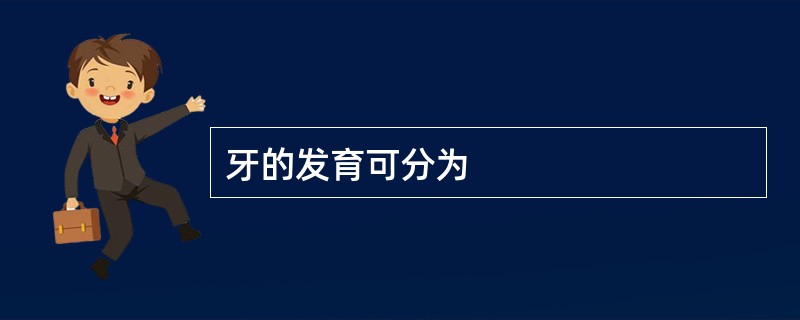 牙的发育可分为